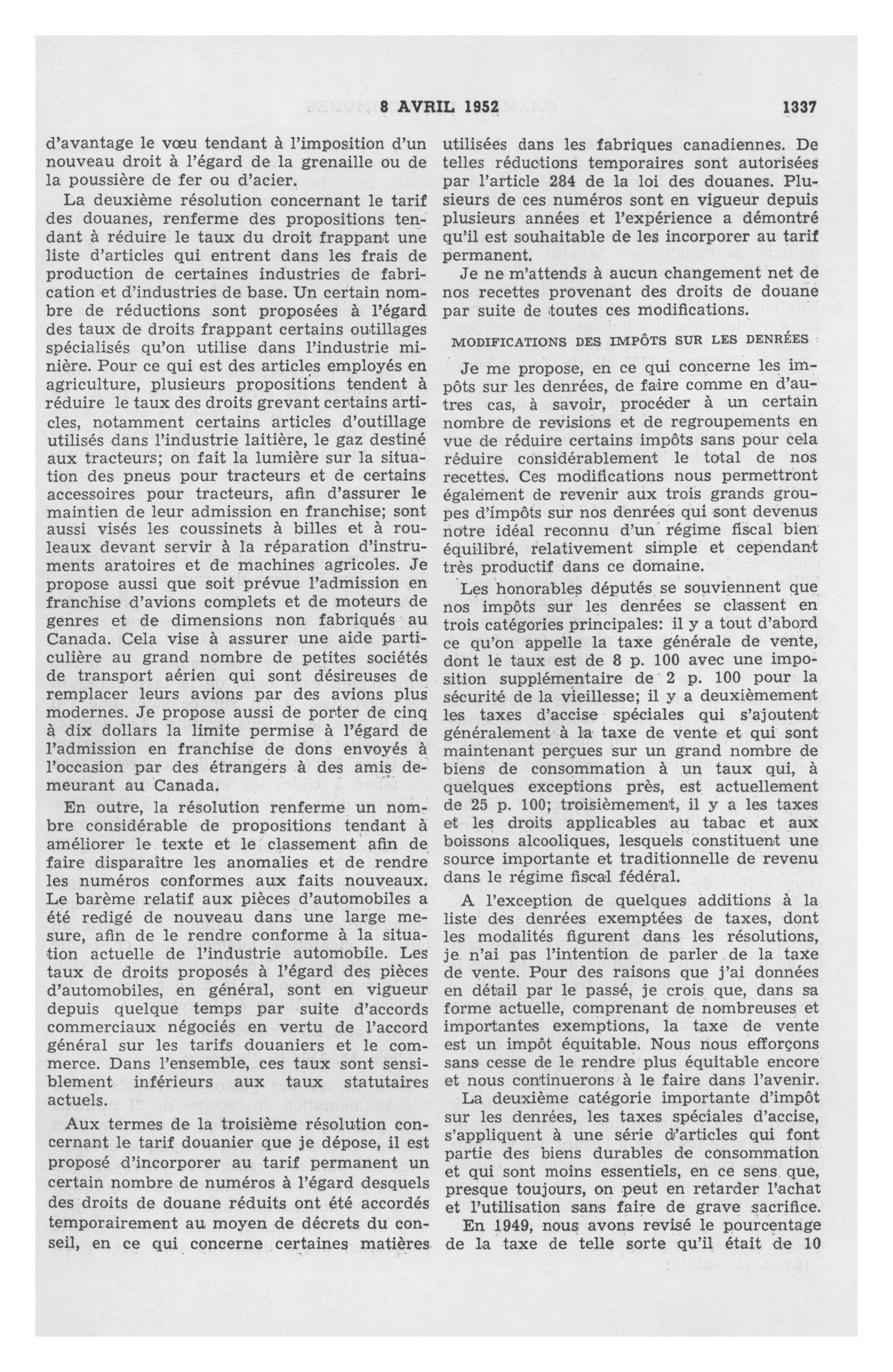 8 AVRIL 1952 1337

d'avantage le vœu tendant à l'imposition d'un nouveau droit à l'égard de la grenaille ou de la poussière de fer ou d'acier.

La deuxième résolution concernant le tarif des douanes, renferme des propositions tendant à réduire le taux du droit frappant une liste d'articles qui entrent dans les frais de production de certaines industries de fabrication et d'industries de base. Un certain nombre de réductions sont proposées à l'égard des taux de droits frappant certains outillages spécialisés qu'on utilise dans l'industrie minière. Pour ce qui est des articles employés en agriculture, plusieurs propositions tendent à réduire le taux des droits grevant certains articles, notamment certains articles d'outillage utilisés dans l'industrie laitière, le gaz destiné aux tracteurs; on fait la lumière sur la situation des pneus pour tracteurs et de certains accessoires pour tracteurs, afin d'assurer le maintien de leur admission en franchise; sont aussi visés les coussinets à billes et à rouleaux devant servir à la réparation d'instruments aratoires et de machines agricoles. Je propose aussi que soit prévue l'admission en franchise d'avions complets et de moteurs de genres et de dimensions non fabriqués au Canada. Cela vise à assurer une aide particulière au grand nombre de petites sociétés de transport aérien qui sont désireuses de remplacer leurs avions par des avions plus modernes. Je propose aussi de porter de cinq à dix dollars la limite permise à l'égard de l'admission en franchise de dons envoyés à l'occasion par des étrangers à des amis demeurant au Canada.

En outre, la résolution renferme un nombre considérable de propositions tendant à améliorer le texte et le classement afin de faire disparaître les anomalies et de rendre les numéros conformes aux faits nouveaux. Le barème relatif aux pièces d'automobiles a été redigé de nouveau dans une large mesure, afin de le rendre conforme à la situation actuelle de l'industrie automobile. Les taux de droits proposés à l'égard des pièces d'automobiles, en général, sont en vigueur depuis quelque temps par suite d'accords commerciaux négociés en vertu de l'accord général sur les tarifs douaniers et le commerce. Dans l'ensemble, ces taux sont sensiblement inférieurs aux taux statutaires actuels.

Aux termes de la troisième résolution concernant le tarif douanier que je dépose, il est proposé d'incorporer au tarif permanent un certain nombre de numéros à l'égard desquels des droits de douane réduits ont été accordés temporairement au moyen de décrets du conseil, en ce qui concerne certaines matières utilisées dans les fabriques canadiennes. De telles réductions temporaires sont autorisées par l'article 284 de la loi des douanes. Plusieurs de ces numéros sont en vigueur depuis plusieurs années et l'expérience a démontré qu'il est souhaitable de les incorporer au tarif permanent.

Je ne m'attends à aucun changement net de nos recettes provenant des droits de douane par suite de toutes ces modifications.

MODIFICATIONS DES IMPÔTS SUR LES DENRÉES

Je me propose, en ce qui concerne les impôts sur les denrées, de faire comme en d'autres cas, à savoir, procéder à un certain nombre de revisions et de regroupements en vue de réduire certains impôts sans pour cela réduire considérablement le total de nos recettes. Ces modifications nous permettront également de revenir aux trois grands groupes d'impôts sur nos denrées qui sont devenus notre idéal reconnu d'un régime fiscal bien équilibré, relativement simple et cependant très productif dans ce domaine.

Les honorables députés se souviennent que nos impôts sur les denrées se classent en trois catégories principales: il y a tout d'abord ce qu'on appelle la taxe générale de vente, dont le taux est de 8 p. 100 avec une imposition supplémentaire de 2 p. 100 pour la sécurité de la vieillesse; il y a deuxièmement les taxes d'accise spéciales qui s'ajoutent généralement à la taxe de vente et qui sont maintenant perçues sur un grand nombre de biens de consommation à un taux qui, à quelques exceptions près, est actuellement de 25 p. 100; troisièmement, il y a les taxes et les droits applicables au tabac et aux boissons alcooliques, lesquels constituent une source importante et traditionnelle de revenu dans le régime fiscal fédéral.

A l'exception de quelques additions à la liste des denrées exemptées de taxes, dont les modalités figurent dans les résolutions, je n'ai pas l'intention de parler de la taxe de vente. Pour des raisons que j'ai données en détail par le passé, je crois que, dans sa forme actuelle, comprenant de nombreuses et importantes exemptions, la taxe de vente est un impôt équitable. Nous nous efforçons sans cesse de le rendre plus équitable encore et nous continuerons à le faire dans l'avenir.

La deuxième catégorie importante d'impôt sur les denrées, les taxes spéciales d'accise, s'appliquent à une série d'articles qui font partie des biens durables de consommation et qui sont moins essentiels, en ce sens que, presque toujours, on peut en retarder l'achat et l'utilisation sans faire de grave sacrifice.

En 1949, nous avons revisé le pourcentage de la taxe de telle sorte qu'il était de 10